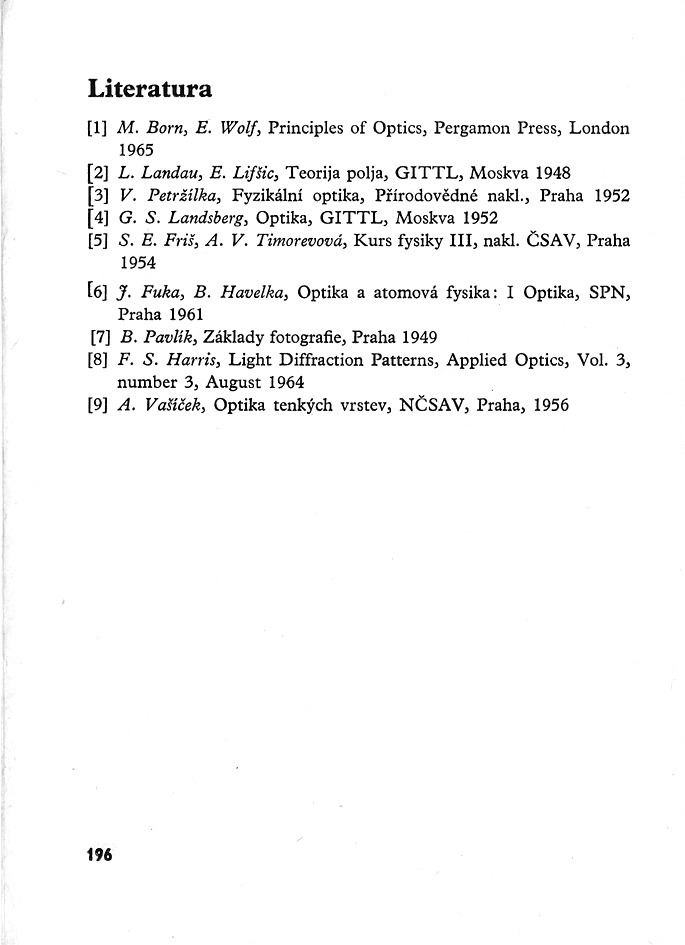 Literatura

[1] M. Born, E. Wolf, Principles of Optics, Pergamon Press, London 1965

[2] L. Landau, E. Lifšic, Teorija polja, GITTL, Moskva 1948

[3] V. Petržílka, Fyzikální optika, Přírodovědné nakl., Praha 1952

[4] G. S. Landsberg, Optika, GITTL, Moskva 1952

[5] S. E. Friš, A. V. Timorevová, Kurs fysiky III, nakl. ČSAV, Praha 1954

[6] J. Fuka, B. Havelka, Optika a atomová fysika: I Optika, SPN, Praha 1961

[7] B. Pavlík, Základy fotografie, Praha 1949

[8] F. S. Harris, Light Diffraction Patterns, Applied Optics, Vol. 3, number 3, August 1964

[9] A. Vašíček, Optika tenkých vrstev, NČSAV, Praha, 1956

196